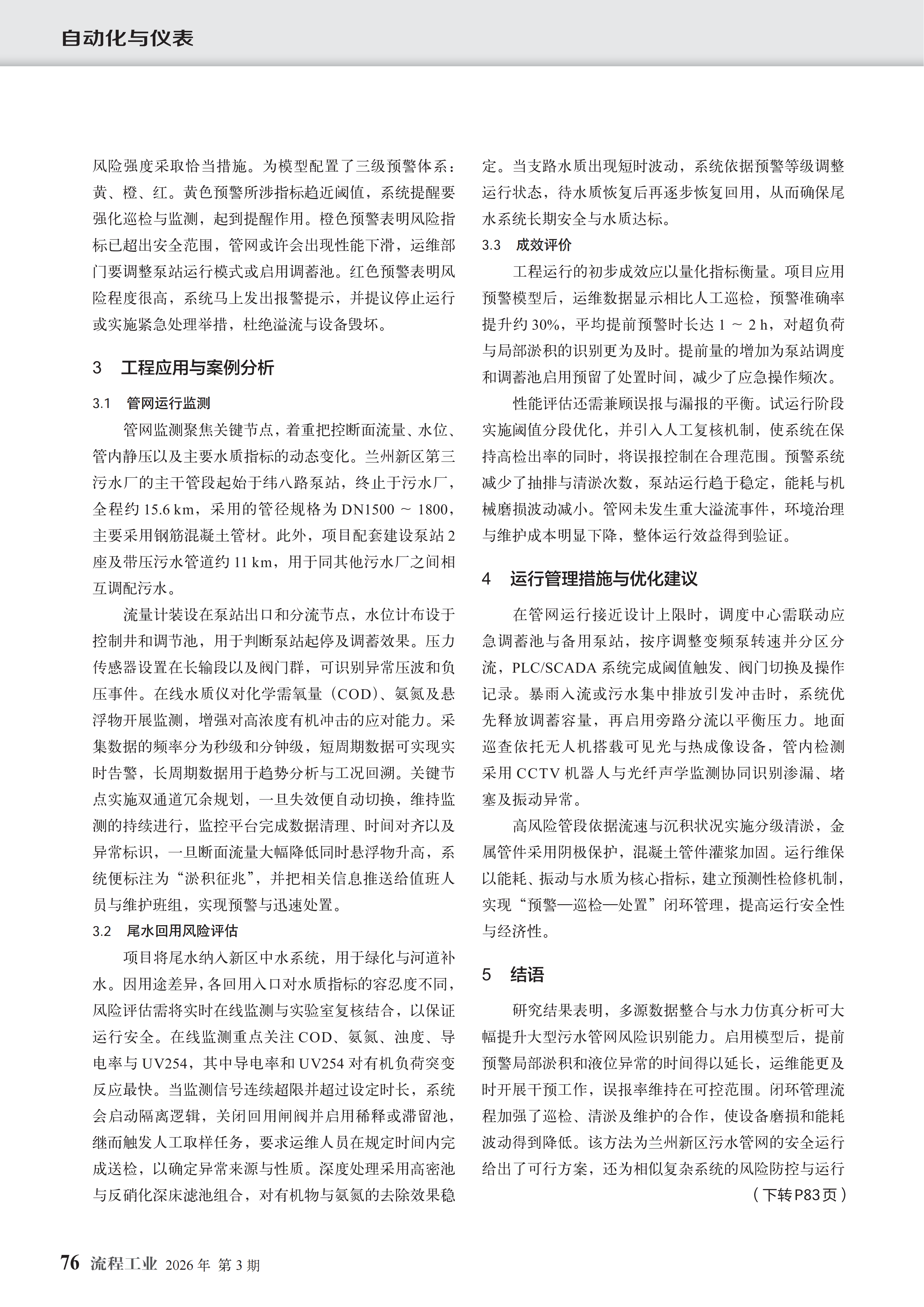 自动化与仪表

风险强度采取恰当措施。为模型配置了三级预警体系：黄、橙、红。黄色预警所涉指标趋近阈值，系统提醒要强化巡检与监测，起到提醒作用。橙色预警表明风险指标已超出安全范围，管网或许会出现性能下滑，运维部门要调整泵站运行模式或启用调蓄池。红色预警表明风险程度很高，系统马上发出报警提示，并提议停止运行或实施紧急处理举措，杜绝溢流与设备毁坏。

3　工程应用与案例分析

3.1　管网运行监测

管网监测聚焦关键节点，着重把控断面流量、水位、管内静压以及主要水质指标的动态变化。兰州新区第三污水厂的主干管段起始于纬八路泵站，终止于污水厂，全程约 15.6 km，采用的管径规格为 DN1500 ～ 1800，主要采用钢筋混凝土管材。此外，项目配套建设泵站 2 座及带压污水管道约 11 km，用于同其他污水厂之间相互调配污水。

流量计装设在泵站出口和分流节点，水位计布设于控制井和调节池，用于判断泵站起停及调蓄效果。压力传感器设置在长输段以及阀门群，可识别异常压波和负压事件。在线水质仪对化学需氧量（COD）、氨氮及悬浮物开展监测，增强对高浓度有机冲击的应对能力。采集数据的频率分为秒级和分钟级，短周期数据可实现实时告警，长周期数据用于趋势分析与工况回溯。关键节点实施双通道冗余规划，一旦失效便自动切换，维持监测的持续进行，监控平台完成数据清理、时间对齐以及异常标识，一旦断面流量大幅降低同时悬浮物升高，系统便标注为“淤积征兆”，并把相关信息推送给值班人员与维护班组，实现预警与迅速处置。

3.2　尾水回用风险评估

项目将尾水纳入新区中水系统，用于绿化与河道补水。因用途差异，各回用入口对水质指标的容忍度不同，风险评估需将实时在线监测与实验室复核结合，以保证运行安全。在线监测重点关注 COD、氨氮、浊度、导电率与 UV254，其中导电率和 UV254 对有机负荷突变反应最快。当监测信号连续超限并超过设定时长，系统会启动隔离逻辑，关闭回用闸阀并启用稀释或滞留池，继而触发人工取样任务，要求运维人员在规定时间内完成送检，以确定异常来源与性质。深度处理采用高密池与反硝化深床滤池组合，对有机物与氨氮的去除效果稳定。当支路水质出现短时波动，系统依据预警等级调整运行状态，待水质恢复后再逐步恢复回用，从而确保尾水系统长期安全与水质达标。

3.3　成效评价

工程运行的初步成效应以量化指标衡量。项目应用预警模型后，运维数据显示相比人工巡检，预警准确率提升约 30%，平均提前预警时长达 1 ～ 2 h，对超负荷与局部淤积的识别更为及时。提前量的增加为泵站调度和调蓄池启用预留了处置时间，减少了应急操作频次。

性能评估还需兼顾误报与漏报的平衡。试运行阶段实施阈值分段优化，并引入人工复核机制，使系统在保持高检出率的同时，将误报控制在合理范围。预警系统减少了抽排与清淤次数，泵站运行趋于稳定，能耗与机械磨损波动减小。管网未发生重大溢流事件，环境治理与维护成本明显下降，整体运行效益得到验证。

4　运行管理措施与优化建议

在管网运行接近设计上限时，调度中心需联动应急调蓄池与备用泵站，按序调整变频泵转速并分区分流，PLC/SCADA 系统完成阈值触发、阀门切换及操作记录。暴雨入流或污水集中排放引发冲击时，系统优先释放调蓄容量，再启用旁路分流以平衡压力。地面巡查依托无人机搭载可见光与热成像设备，管内检测采用 CCTV 机器人与光纤声学监测协同识别渗漏、堵塞及振动异常。

高风险管段依据流速与沉积状况实施分级清淤，金属管件采用阴极保护，混凝土管件灌浆加固。运行维保以能耗、振动与水质为核心指标，建立预测性检修机制，实现“预警—巡检—处置”闭环管理，提高运行安全性与经济性。

5　结语

研究结果表明，多源数据整合与水力仿真分析可大幅提升大型污水管网风险识别能力。启用模型后，提前预警局部淤积和液位异常的时间得以延长，运维能更及时开展干预工作，误报率维持在可控范围。闭环管理流程加强了巡检、清淤及维护的合作，使设备磨损和能耗波动得到降低。该方法为兰州新区污水管网的安全运行给出了可行方案，还为相似复杂系统的风险防控与运行

（下转P83页）

76 流程工业 2026 年 第 3 期